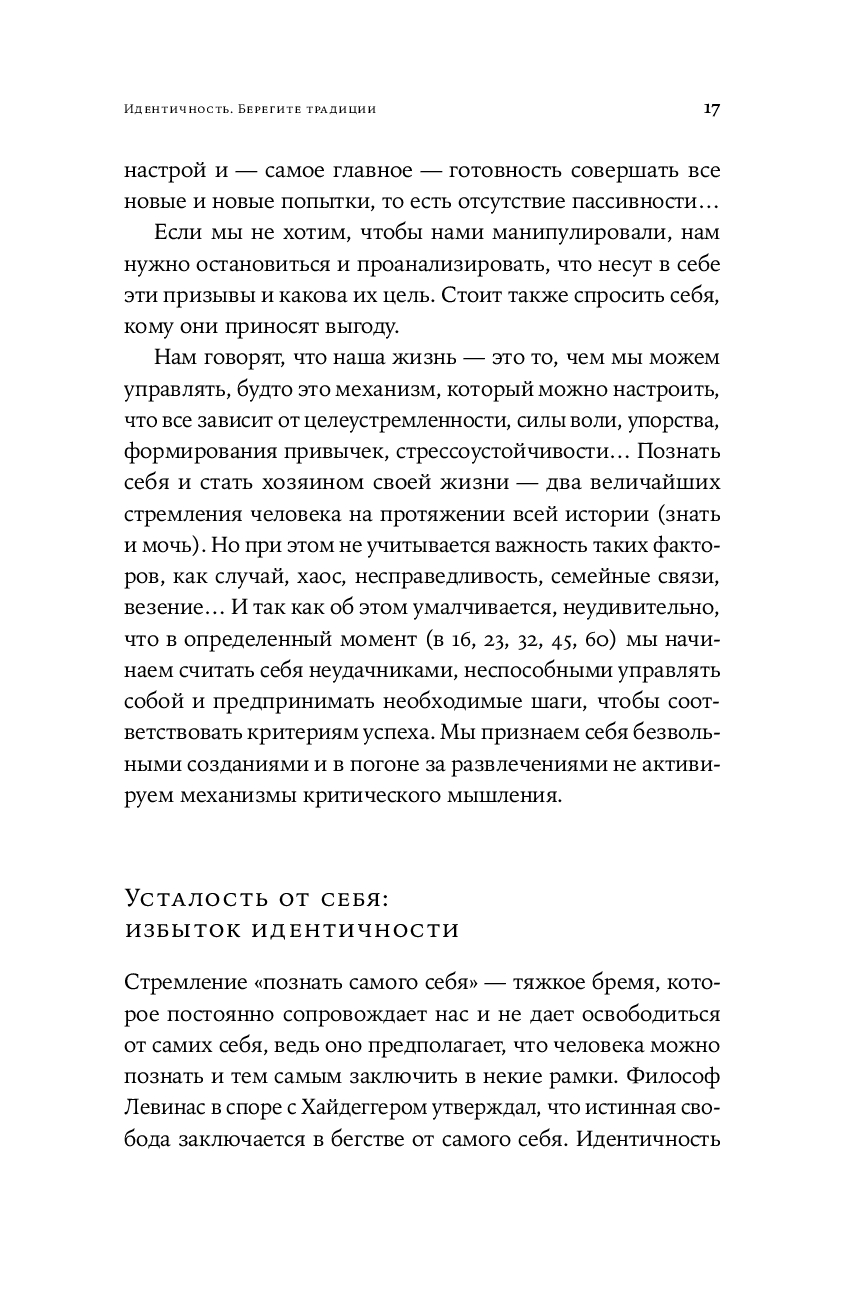 Идентичность. Берегите традиции 17

настрой и — самое главное — готовность совершать все новые и новые попытки, то есть отсутствие пассивности…

Если мы не хотим, чтобы нами манипулировали, нам нужно остановиться и проанализировать, что несут в себе эти призывы и какова их цель. Стоит также спросить себя, кому они приносят выгоду.

Нам говорят, что наша жизнь — это то, чем мы можем управлять, будто это механизм, который можно настроить, что все зависит от целеустремленности, силы воли, упорства, формирования привычек, стрессоустойчивости… Познать себя и стать хозяином своей жизни — два величайших стремления человека на протяжении всей истории (знать и мочь). Но при этом не учитывается важность таких факторов, как случай, хаос, несправедливость, семейные связи, везение… И так как об этом умалчивается, неудивительно, что в определенный момент (в 16, 23, 32, 45, 60) мы начинаем считать себя неудачниками, неспособными управлять собой и предпринимать необходимые шаги, чтобы соответствовать критериям успеха. Мы признаем себя безвольными созданиями и в погоне за развлечениями не активируем механизмы критического мышления.

Усталость от себя: избыток идентичности

Стремление «познать самого себя» — тяжкое бремя, которое постоянно сопровождает нас и не дает освободиться от самих себя, ведь оно предполагает, что человека можно познать и тем самым заключить в некие рамки. Философ Левинас в споре с Хайдеггером утверждал, что истинная свобода заключается в бегстве от самого себя. Идентичность